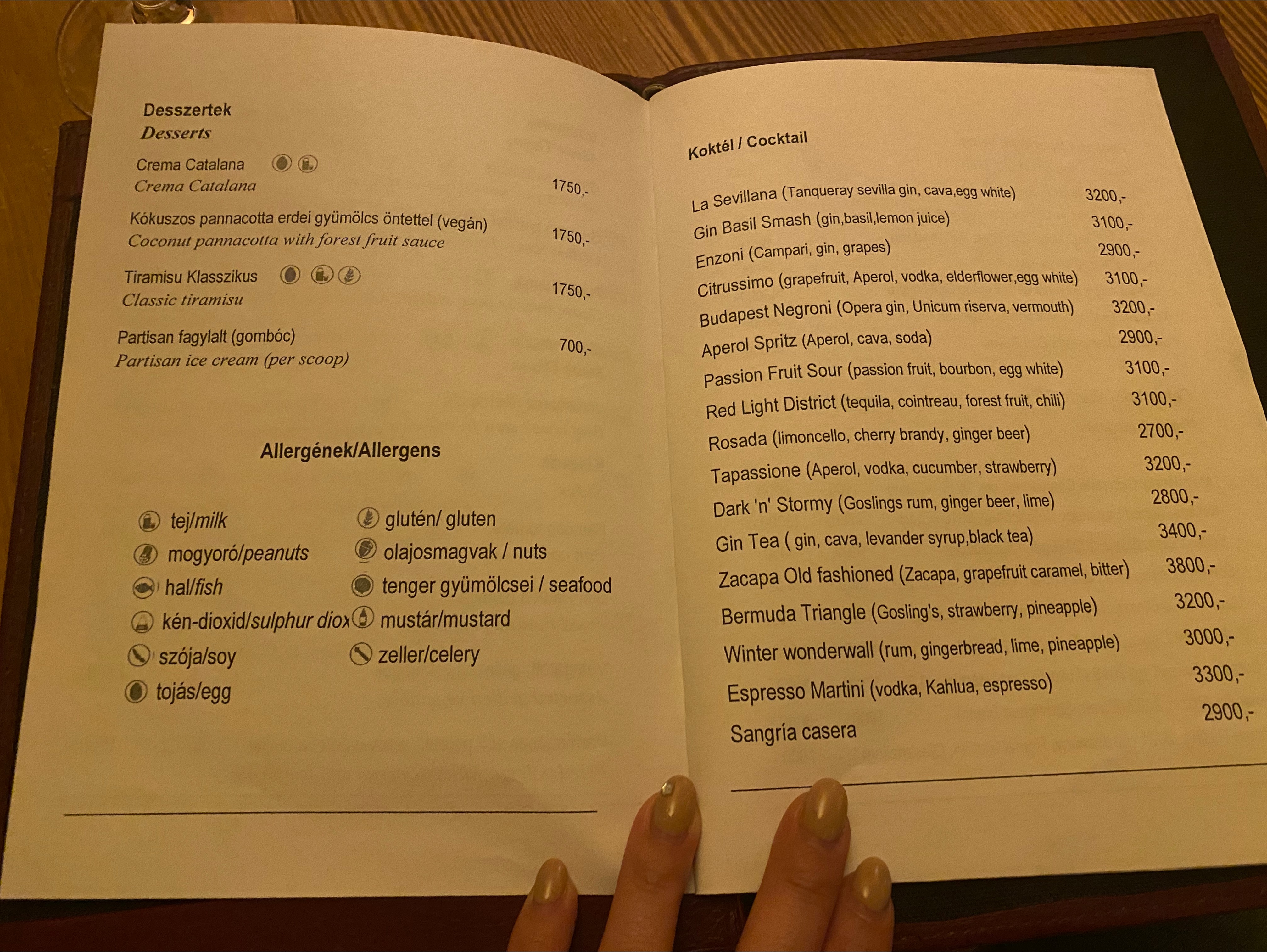 Desszertek
Desserts

Crema Catalana
Crema Catalana 1750,-

Kókuszos pannacotta erdei gyümölcs öntettel (vegán)
Coconut pannacotta with forest fruit sauce 1750,-

Tiramisu Klasszikus
Classic tiramisu 1750,-

Partisan fagylalt (gombóc)
Partisan ice cream (per scoop) 700,-

Allergének/Allergens

tej/milk
mogyoró/peanuts
hal/fish
kén-dioxid/sulphur diox
szója/soy
tojás/egg

glutén/ gluten
olajosmagvak / nuts
tenger gyümölcsei / seafood
mustár/mustard
zeller/celery

Koktél / Cocktail

La Sevillana (Tanqueray sevilla gin, cava,egg white) 3200,-
Gin Basil Smash (gin,basil,lemon juice) 3100,-
Enzoni (Campari, gin, grapes) 2900,-
Citrussimo (grapefruit, Aperol, vodka, elderflower,egg white) 3100,-
Budapest Negroni (Opera gin, Unicum riserva, vermouth) 3200,-
Aperol Spritz (Aperol, cava, soda) 2900,-
Passion Fruit Sour (passion fruit, bourbon, egg white) 3100,-
Red Light District (tequila, cointreau, forest fruit, chili) 3100,-
Rosada (limoncello, cherry brandy, ginger beer) 2700,-
Tapassione (Aperol, vodka, cucumber, strawberry) 3200,-
Dark 'n' Stormy (Goslings rum, ginger beer, lime) 2800,-
Gin Tea ( gin, cava, levander syrup,black tea) 3400,-
Zacapa Old fashioned (Zacapa, grapefruit caramel, bitter) 3800,-
Bermuda Triangle (Gosling's, strawberry, pineapple) 3200,-
Winter wonderwall (rum, gingerbread, lime, pineapple) 3000,-
Espresso Martini (vodka, Kahlua, espresso) 3300,-
Sangría casera 2900,-